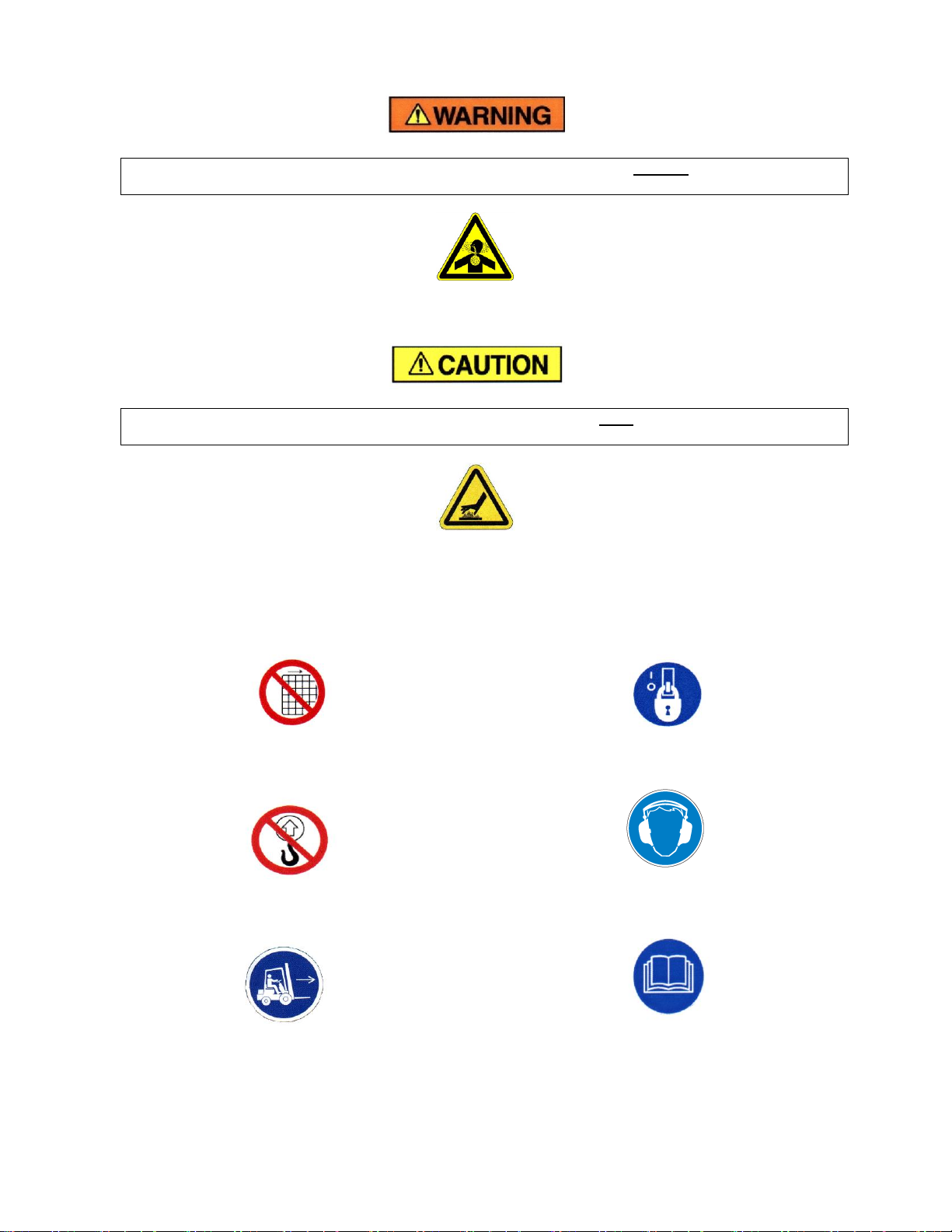 WARNING

CAUTION